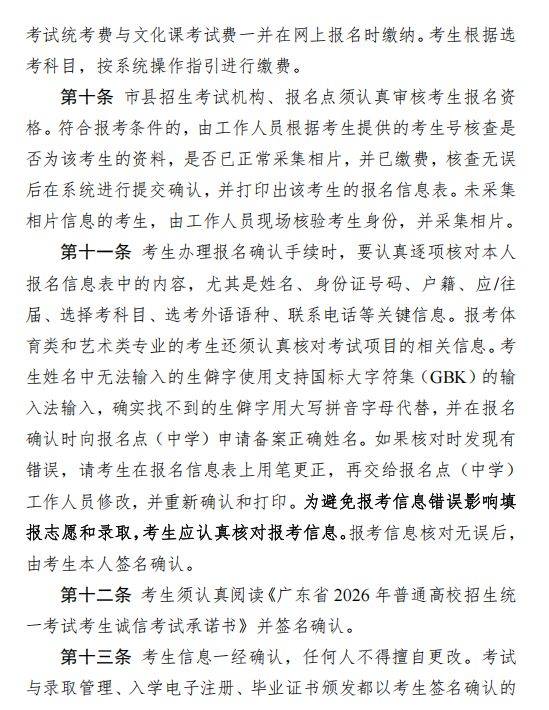 考试统考费与文化课考试费一并在网上报名时缴纳。考生根据选考科目，按系统操作指引进行缴费。

第十条 市县招生考试机构、报名点须认真审核考生报名资格。符合报考条件的，由工作人员根据考生提供的考生号核查是否为该考生的资料，是否已正常采集相片，并已缴费，核查无误后在系统进行提交确认，并打印出该考生的报名信息表。未采集相片信息的考生，由工作人员现场核验考生身份，并采集相片。

第十一条 考生办理报名确认手续时，要认真逐项核对本人报名信息表中的内容，尤其是姓名、身份证号码、户籍、应/往届、选择考科目、选考外语语种、联系电话等关键信息。报考体育类和艺术类专业的考生还须认真核对考试项目的相关信息。考生姓名中无法输入的生僻字使用支持国标大字符集（GBK）的输入法输入，确实找不到的生僻字用大写拼音字母代替，并在报名确认时向报名点（中学）申请备案正确姓名。如果核对时发现有错误，请考生在报名信息表上用笔更正，再交给报名点（中学）工作人员修改，并重新确认和打印。为避免报考信息错误影响填报志愿和录取，考生应认真核对报考信息。报考信息核对无误后，由考生本人签名确认。

第十二条 考生须认真阅读《广东省 2026 年普通高校招生统一考试考生诚信考试承诺书》并签名确认。

第十三条 考生信息一经确认，任何人不得擅自更改。考试与录取管理、入学电子注册、毕业证书颁发都以考生签名确认的